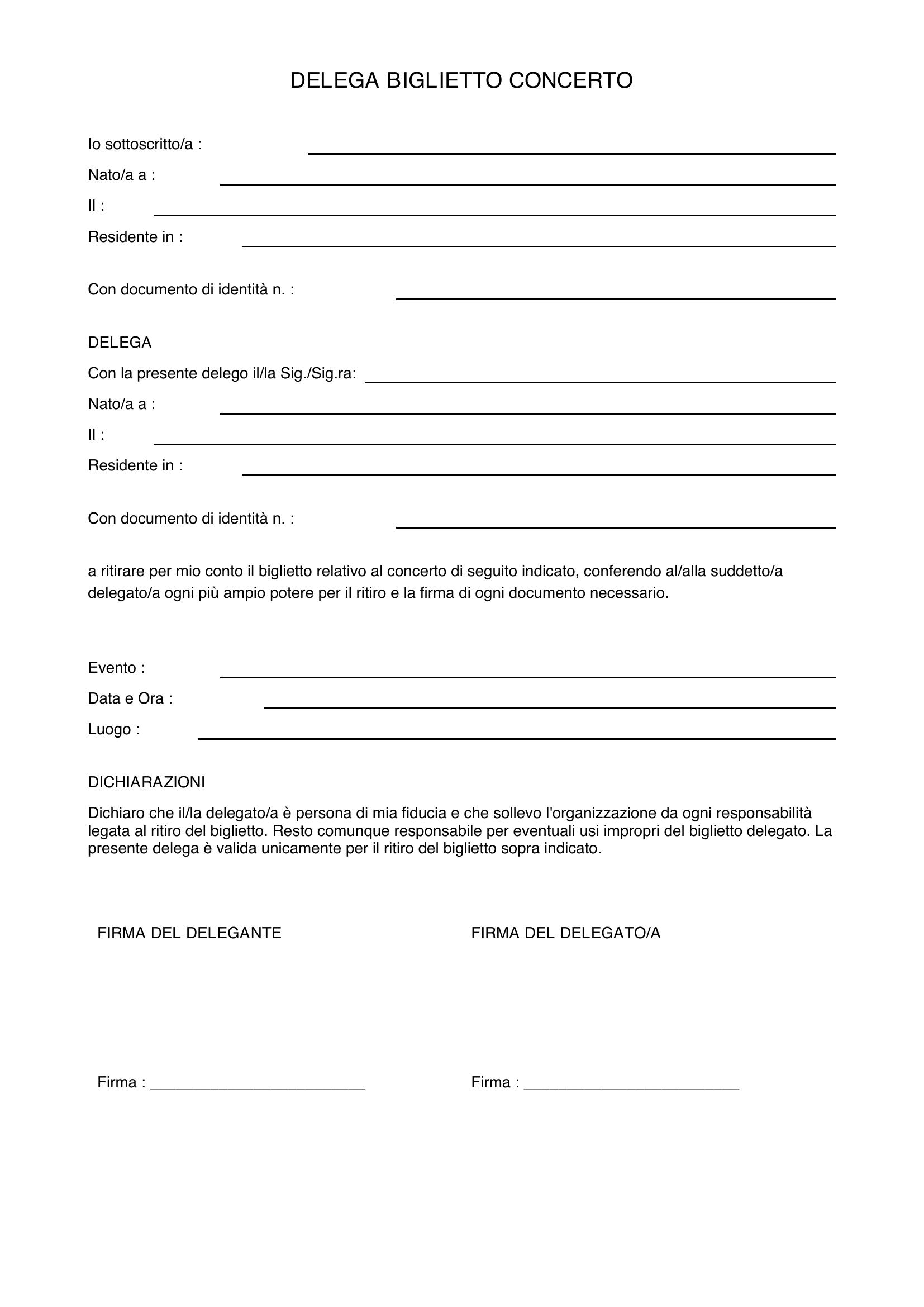 DELEGA BIGLIETTO CONCERTO

Io sottoscritto/a : ____

Nato/a a : ____

Il : ____

Residente in : ____

Con documento di identità n. : ____

DELEGA

Con la presente delego il/la Sig./Sig.ra: ____

Nato/a a : ____

Il : ____

Residente in : ____

Con documento di identità n. : ____

a ritirare per mio conto il biglietto relativo al concerto di seguito indicato, conferendo al/alla suddetto/a delegato/a ogni più ampio potere per il ritiro e la firma di ogni documento necessario.

Evento : ____

Data e Ora : ____

Luogo : ____

DICHIARAZIONI

Dichiaro che il/la delegato/a è persona di mia fiducia e che sollevo l'organizzazione da ogni responsabilità legata al ritiro del biglietto. Resto comunque responsabile per eventuali usi impropri del biglietto delegato. La presente delega è valida unicamente per il ritiro del biglietto sopra indicato.

FIRMA DEL DELEGANTE

Firma : ____

FIRMA DEL DELEGATO/A

Firma : ____